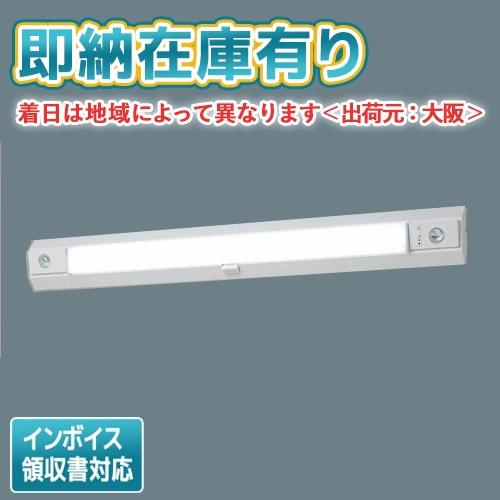 即納在庫有り
着日は地域によって異なります＜出荷元：大阪＞

インボイス
領収書対応